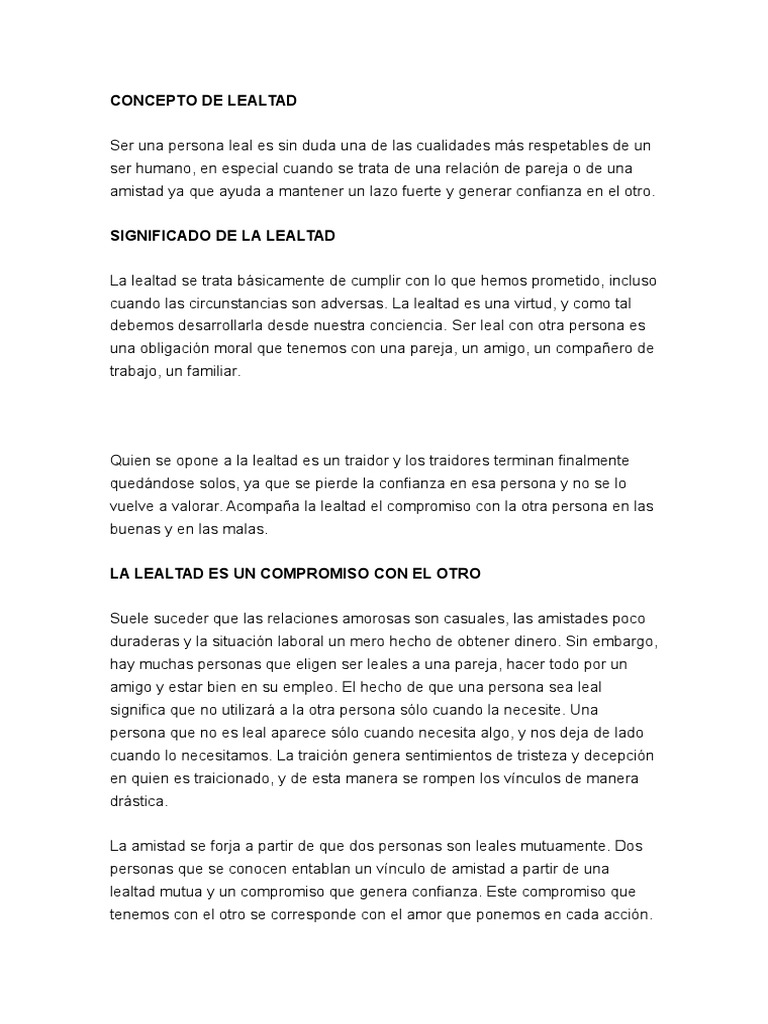 CONCEPTO DE LEALTAD

Ser una persona leal es sin duda una de las cualidades más respetables de un ser humano, en especial cuando se trata de una relación de pareja o de una amistad ya que ayuda a mantener un lazo fuerte y generar confianza en el otro.

SIGNIFICADO DE LA LEALTAD

La lealtad se trata básicamente de cumplir con lo que hemos prometido, incluso cuando las circunstancias son adversas. La lealtad es una virtud, y como tal debemos desarrollarla desde nuestra conciencia. Ser leal con otra persona es una obligación moral que tenemos con una pareja, un amigo, un compañero de trabajo, un familiar.

Quien se opone a la lealtad es un traidor y los traidores terminan finalmente quedándose solos, ya que se pierde la confianza en esa persona y no se lo vuelve a valorar. Acompaña la lealtad el compromiso con la otra persona en las buenas y en las malas.

LA LEALTAD ES UN COMPROMISO CON EL OTRO

Suele suceder que las relaciones amorosas son casuales, las amistades poco duraderas y la situación laboral un mero hecho de obtener dinero. Sin embargo, hay muchas personas que eligen ser leales a una pareja, hacer todo por un amigo y estar bien en su empleo. El hecho de que una persona sea leal significa que no utilizará a la otra persona sólo cuando la necesite. Una persona que no es leal aparece sólo cuando necesita algo, y nos deja de lado cuando lo necesitamos. La traición genera sentimientos de tristeza y decepción en quien es traicionado, y de esta manera se rompen los vínculos de manera drástica.

La amistad se forja a partir de que dos personas son leales mutuamente. Dos personas que se conocen entablan un vínculo de amistad a partir de una lealtad mutua y un compromiso que genera confianza. Este compromiso que tenemos con el otro se corresponde con el amor que ponemos en cada acción.